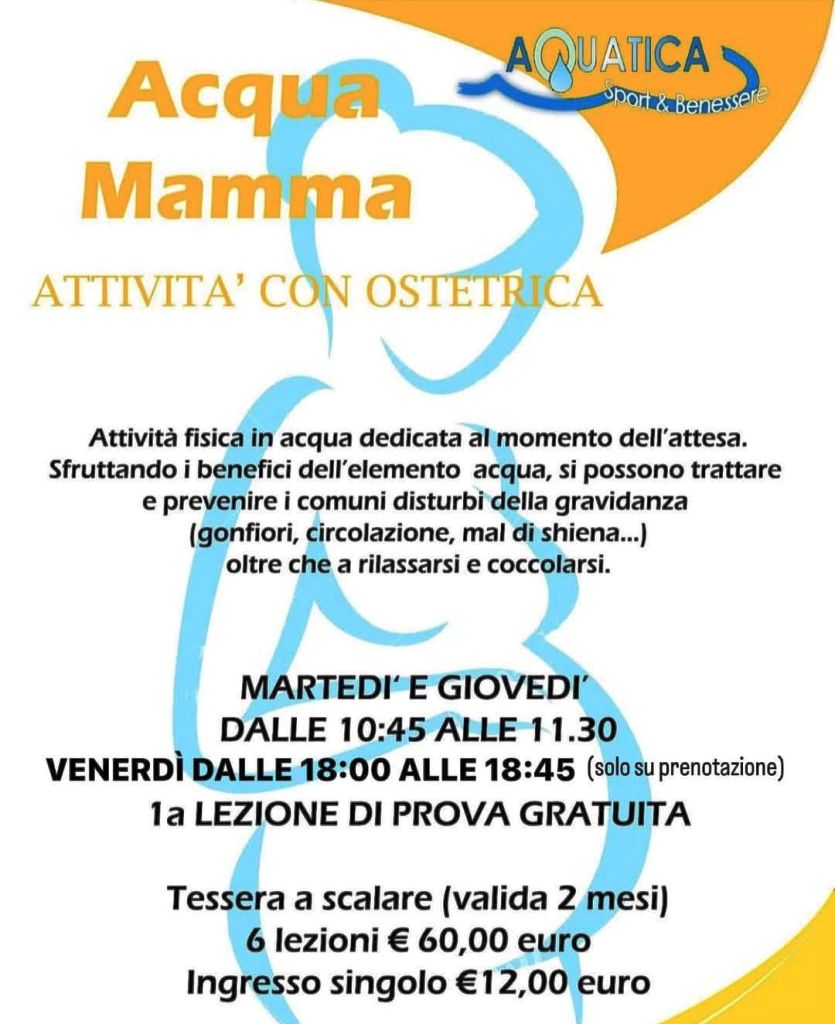 AQUATICA
Sport & Benessere

Acqua Mamma

ATTIVITA' CON OSTETRICA

Attività fisica in acqua dedicata al momento dell'attesa. Sfruttando i benefici dell'elemento acqua, si possono trattare e prevenire i comuni disturbi della gravidanza (gonfiori, circolazione, mal di shiena...) oltre che a rilassarsi e coccolarsi.

MARTEDI' E GIOVEDI'
DALLE 10:45 ALLE 11.30
VENERDÌ DALLE 18:00 ALLE 18:45 (solo su prenotazione)
1a LEZIONE DI PROVA GRATUITA

Tessera a scalare (valida 2 mesi)
6 lezioni € 60,00 euro
Ingresso singolo €12,00 euro